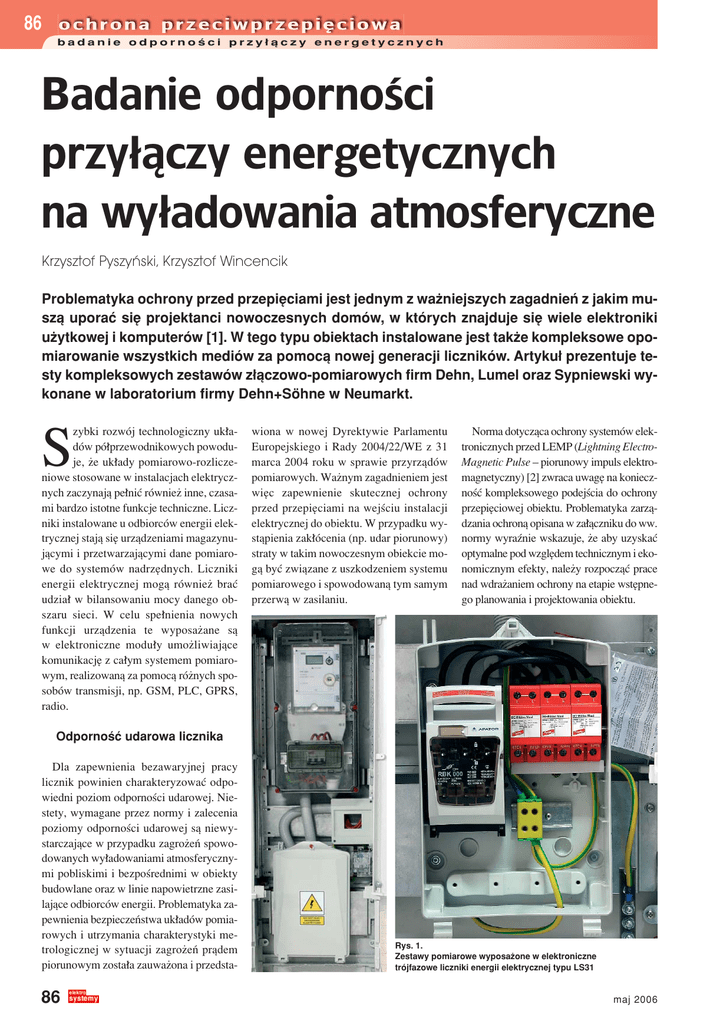 86 ochrona przeciwprzepięciowa
badanie odporności przyłączy energetycznych

Badanie odporności przyłączy energetycznych na wyładowania atmosferyczne

Krzysztof Pyszyński, Krzysztof Wincencik

Problematyka ochrony przed przepięciami jest jednym z ważniejszych zagadnień z jakim muszą uporać się projektanci nowoczesnych domów, w których znajduje się wiele elektroniki użytkowej i komputerów [1]. W tego typu obiektach instalowane jest także kompleksowe opomiarowanie wszystkich mediów za pomocą nowej generacji liczników. Artykuł prezentuje testy kompleksowych zestawów złączowo-pomiarowych firm Dehn, Lumel oraz Sypniewski wykonane w laboratorium firmy Dehn+Söhne w Neumarkt.

Szybki rozwój technologiczny układów półprzewodnikowych powoduje, że układy pomiarowo-rozliczeniowe stosowane w instalacjach elektrycznych zaczynają pełnić również inne, czasami bardzo istotne funkcje techniczne. Liczniki instalowane u odbiorców energii elektrycznej stają się urządzeniami magazynującymi i przetwarzającymi dane pomiarowe do systemów nadrzędnych. Liczniki energii elektrycznej mogą również brać udział w bilansowaniu mocy danego obszaru sieci. W celu spełnienia nowych funkcji urządzenia te wyposażane są w elektroniczne moduły umożliwiające komunikację z całym systemem pomiarowym, realizowaną za pomocą różnych sposobów transmisji, np. GSM, PLC, GPRS, radio.

Odporność udarowa licznika

Dla zapewnienia bezawaryjnej pracy licznik powinien charakteryzować odpowiedni poziom odporności udarowej. Niestety, wymagane przez normy i zalecenia poziomy odporności udarowej są niewystarczające w przypadku zagrożeń spowodowanych wyładowaniami atmosferycznymi pobliskimi i bezpośrednimi w obiekty budowlane oraz w linie napowietrzne zasilające odbiorców energii. Problematyka zapewnienia bezpieczeństwa układów pomiarowych i utrzymania charakterystyki metrologicznej w sytuacji zagrożeń prądem piorunowym została zauważona i przedstawiona w nowej Dyrektywie Parlamentu Europejskiego i Rady 2004/22/WE z 31 marca 2004 roku w sprawie przyrządów pomiarowych. Ważnym zagadnieniem jest więc zapewnienie skutecznej ochrony przed przepięciami na wejściu instalacji elektrycznej do obiektu. W przypadku wystąpienia zakłócenia (np. udar piorunowy) straty w takim nowoczesnym obiekcie mogą być związane z uszkodzeniem systemu pomiarowego i spowodowaną tym samym przerwą w zasilaniu.

Norma dotycząca ochrony systemów elektronicznych przed LEMP (Lightning Electro-Magnetic Pulse – piorunowy impuls elektromagnetyczny) [2] zwraca uwagę na konieczność kompleksowego podejścia do ochrony przepięciowej obiektu. Problematyka zarządzania ochroną opisana w załączniku do ww. normy wyraźnie wskazuje, że aby uzyskać optymalne pod względem technicznym i ekonomicznym efekty, należy rozpocząć prace nad wdrażaniem ochrony na etapie wstępnego planowania i projektowania obiektu.

Rys. 1.
Zestawy pomiarowe wyposażone w elektroniczne trójfazowe liczniki energii elektrycznej typu LS31

86 elektro systemy

maj 2006